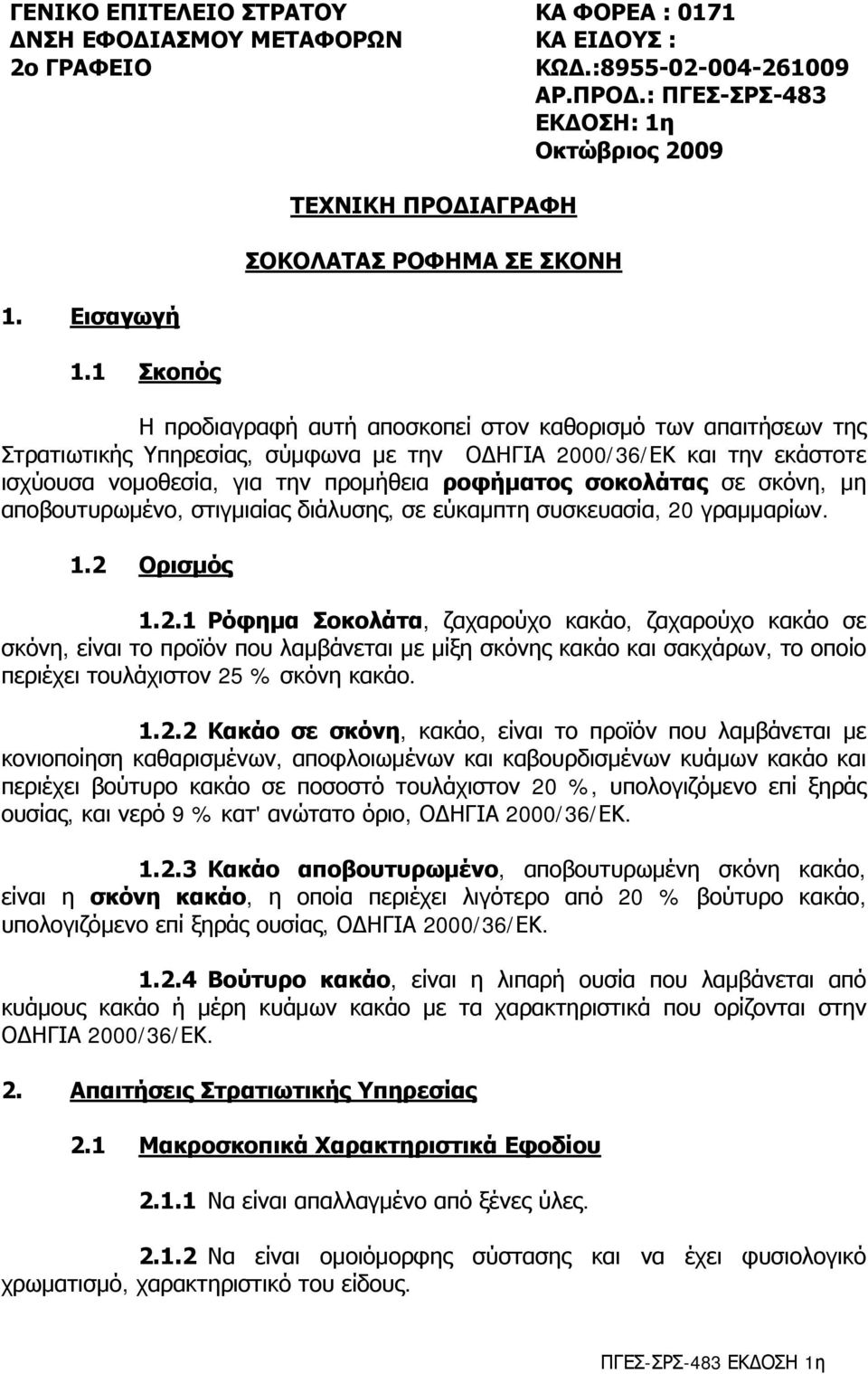 ΓΕΝΙΚΟ ΕΠΙΤΕΛΕΙΟ ΣΤΡΑΤΟΥ
ΔΝΣΗ ΕΦΟΔΙΑΣΜΟΥ ΜΕΤΑΦΟΡΩΝ
2ο ΓΡΑΦΕΙΟ

ΚΑ ΦΟΡΕΑ : 0171
ΚΑ ΕΙΔΟΥΣ :
ΚΩΔ.:8955-02-004-261009
ΑΡ.ΠΡΟΔ.: ΠΓΕΣ-ΣΡΣ-483
ΕΚΔΟΣΗ: 1η
Οκτώβριος 2009

ΤΕΧΝΙΚΗ ΠΡΟΔΙΑΓΡΑΦΗ

ΣΟΚΟΛΑΤΑΣ ΡΟΦΗΜΑ ΣΕ ΣΚΟΝΗ

1. Εισαγωγή

1.1 Σκοπός

Η προδιαγραφή αυτή αποσκοπεί στον καθορισμό των απαιτήσεων της Στρατιωτικής Υπηρεσίας, σύμφωνα με την ΟΔΗΓΙΑ 2000/36/ΕΚ και την εκάστοτε ισχύουσα νομοθεσία, για την προμήθεια ροφήματος σοκολάτας σε σκόνη, μη αποβουτυρωμένο, στιγμιαίας διάλυσης, σε εύκαμπτη συσκευασία, 20 γραμμαρίων.

1.2 Ορισμός

1.2.1 Ρόφημα Σοκολάτα, ζαχαρούχο κακάο, ζαχαρούχο κακάο σε σκόνη, είναι το προϊόν που λαμβάνεται με μίξη σκόνης κακάο και σακχάρων, το οποίο περιέχει τουλάχιστον 25 % σκόνη κακάο.

1.2.2 Κακάο σε σκόνη, κακάο, είναι το προϊόν που λαμβάνεται με κονιοποίηση καθαρισμένων, αποφλοιωμένων και καβουρδισμένων κυάμων κακάο και περιέχει βούτυρο κακάο σε ποσοστό τουλάχιστον 20 %, υπολογιζόμενο επί ξηράς ουσίας, και νερό 9 % κατ' ανώτατο όριο, ΟΔΗΓΙΑ 2000/36/ΕΚ.

1.2.3 Κακάο αποβουτυρωμένο, αποβουτυρωμένη σκόνη κακάο, είναι η σκόνη κακάο, η οποία περιέχει λιγότερο από 20 % βούτυρο κακάο, υπολογιζόμενο επί ξηράς ουσίας, ΟΔΗΓΙΑ 2000/36/ΕΚ.

1.2.4 Βούτυρο κακάο, είναι η λιπαρή ουσία που λαμβάνεται από κυάμους κακάο ή μέρη κυάμων κακάο με τα χαρακτηριστικά που ορίζονται στην ΟΔΗΓΙΑ 2000/36/ΕΚ.

2. Απαιτήσεις Στρατιωτικής Υπηρεσίας

2.1 Μακροσκοπικά Χαρακτηριστικά Εφοδίου

2.1.1 Να είναι απαλλαγμένο από ξένες ύλες.

2.1.2 Να είναι ομοιόμορφης σύστασης και να έχει φυσιολογικό χρωματισμό, χαρακτηριστικό του είδους.

ΠΓΕΣ-ΣΡΣ-483 ΕΚΔΟΣΗ 1η